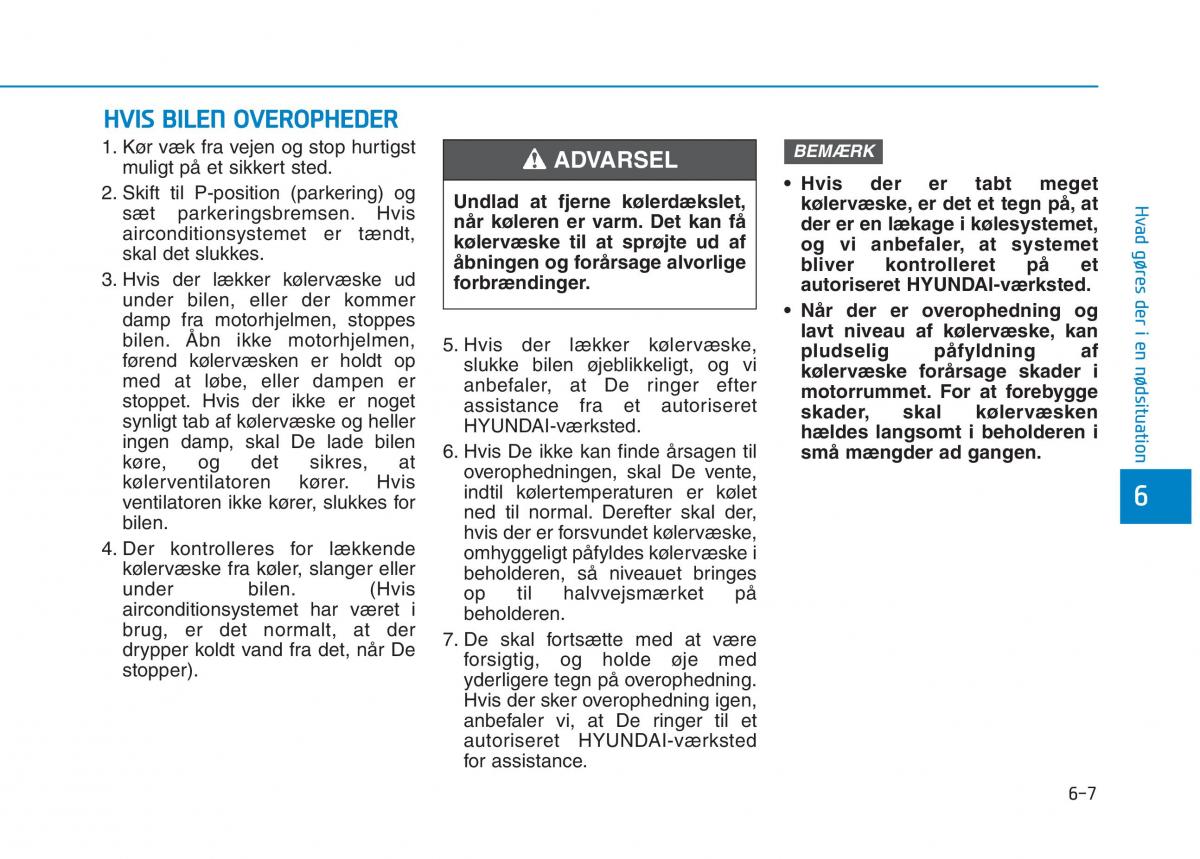 HVIS BILEN OVEROPHEDER

1. Kør væk fra vejen og stop hurtigst muligt på et sikkert sted.

2. Skift til P-position (parkering) og sæt parkeringsbremsen. Hvis airconditionsystemet er tændt, skal det slukkes.

3. Hvis der lækker kølervæske ud under bilen, eller der kommer damp fra motorhjelmen, stoppes bilen. Åbn ikke motorhjelmen, førend kølervæsken er holdt op med at løbe, eller dampen er stoppet. Hvis der ikke er noget synligt tab af kølervæske og heller ingen damp, skal De lade bilen køre, og det sikres, at kølerventilatoren kører. Hvis ventilatoren ikke kører, slukkes for bilen.

4. Der kontrolleres for lækkende kølervæske fra køler, slanger eller under bilen. (Hvis airconditionsystemet har været i brug, er det normalt, at der drypper koldt vand fra det, når De stopper).

ADVARSEL

Undlad at fjerne kølerdækslet, når køleren er varm. Det kan få kølervæske til at sprøjte ud af åbningen og forårsage alvorlige forbrændinger.

5. Hvis der lækker kølervæske, slukke bilen øjeblikkeligt, og vi anbefaler, at De ringer efter assistance fra et autoriseret HYUNDAI-værksted.

6. Hvis De ikke kan finde årsagen til overophedningen, skal De vente, indtil kølertemperaturen er kølet ned til normal. Derefter skal der, hvis der er forsvundet kølervæske, omhyggeligt påfyldes kølervæske i beholderen, så niveauet bringes op til halvvejsmærket på beholderen.

7. De skal fortsætte med at være forsigtig, og holde øje med yderligere tegn på overophedning. Hvis der sker overophedning igen, anbefaler vi, at De ringer til et autoriseret HYUNDAI-værksted for assistance.

BEMÆRK

• Hvis der er tabt meget kølervæske, er det et tegn på, at der er en lækage i kølesystemet, og vi anbefaler, at systemet bliver kontrolleret på et autoriseret HYUNDAI-værksted.

• Når der er overophedning og lavt niveau af kølervæske, kan pludselig påfyldning af kølervæske forårsage skader i motorrummet. For at forebygge skader, skal kølervæsken hældes langsomt i beholderen i små mængder ad gangen.

Hvad gøres der i en nødsituation

6

6-7